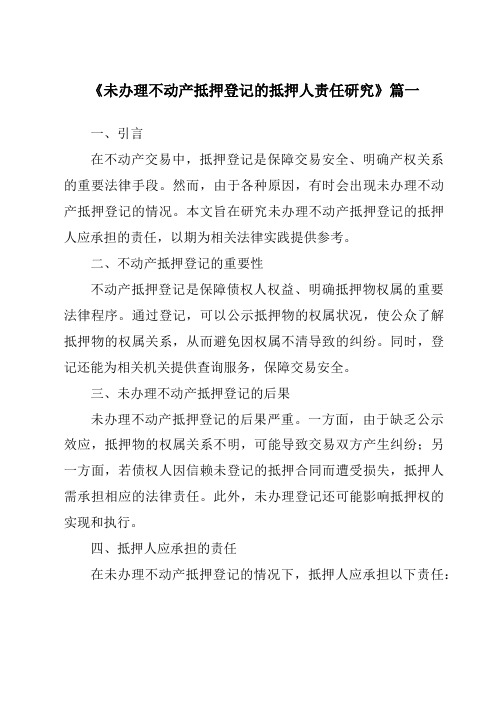 《未办理不动产抵押登记的抵押人责任研究》篇一

一、引言

在不动产交易中，抵押登记是保障交易安全、明确产权关系的重要法律手段。然而，由于各种原因，有时会出现未办理不动产抵押登记的情况。本文旨在研究未办理不动产抵押登记的抵押人应承担的责任，以期为相关法律实践提供参考。

二、不动产抵押登记的重要性

不动产抵押登记是保障债权人权益、明确抵押物权属的重要法律程序。通过登记，可以公示抵押物的权属状况，使公众了解抵押物的权属关系，从而避免因权属不清导致的纠纷。同时，登记还能为相关机关提供查询服务，保障交易安全。

三、未办理不动产抵押登记的后果

未办理不动产抵押登记的后果严重。一方面，由于缺乏公示效应，抵押物的权属关系不明，可能导致交易双方产生纠纷；另一方面，若债权人因信赖未登记的抵押合同而遭受损失，抵押人需承担相应的法律责任。此外，未办理登记还可能影响抵押权的实现和执行。

四、抵押人应承担的责任

在未办理不动产抵押登记的情况下，抵押人应承担以下责任：